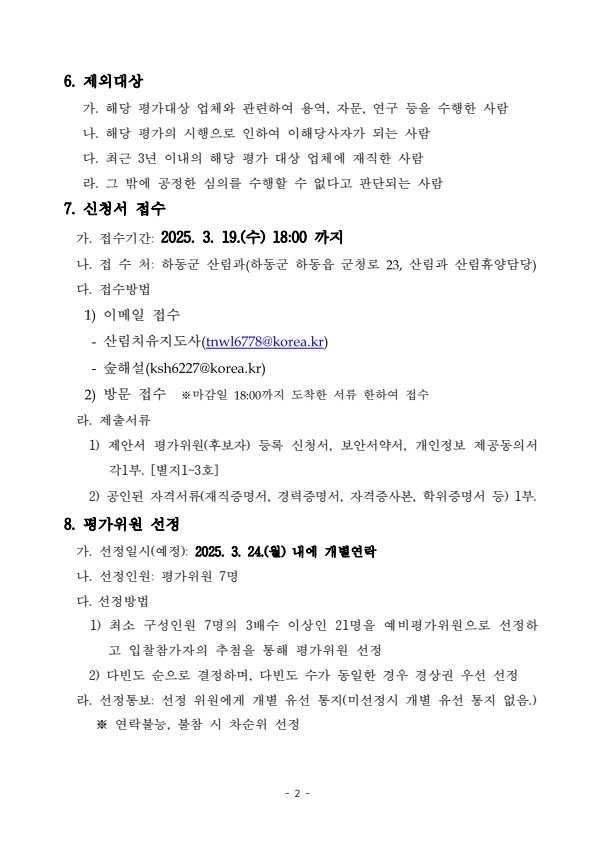 6. 제외대상

가. 해당 평가대상 업체와 관련하여 용역, 자문, 연구 등을 수행한 사람

나. 해당 평가의 시행으로 인하여 이해당사자가 되는 사람

다. 최근 3년 이내의 해당 평가 대상 업체에 재직한 사람

라. 그 밖에 공정한 심의를 수행할 수 없다고 판단되는 사람

7. 신청서 접수

가. 접수기간: 2025. 3. 19.(수) 18:00 까지

나. 접 수 처: 하동군 산림과(하동군 하동읍 군청로 23, 산림과 산림휴양담당)

다. 접수방법

1) 이메일 접수

- 산림치유지도사(tnwl6778@korea.kr)

- 숲해설(ksh6227@korea.kr)

2) 방문 접수 ※마감일 18:00까지 도착한 서류 한하여 접수

라. 제출서류

1) 제안서 평가위원(후보자) 등록 신청서, 보안서약서, 개인정보 제공동의서 각1부. [별지1~3호]

2) 공인된 자격서류(재직증명서, 경력증명서, 자격증사본, 학위증명서 등) 1부.

8. 평가위원 선정

가. 선정일시(예정): 2025. 3. 24.(월) 내에 개별연락

나. 선정인원: 평가위원 7명

다. 선정방법

1) 최소 구성인원 7명의 3배수 이상인 21명을 예비평가위원으로 선정하고 입찰참가자의 추첨을 통해 평가위원 선정

2) 다빈도 순으로 결정하며, 다빈도 수가 동일한 경우 경상권 우선 선정

라. 선정통보: 선정 위원에게 개별 유선 통지(미선정시 개별 유선 통지 없음.)

※ 연락불능, 불참 시 차순위 선정

- 2 -